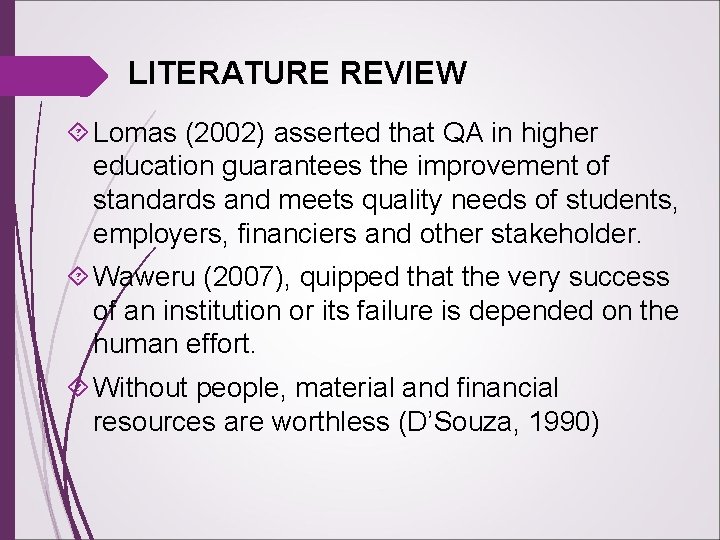 LITERATURE REVIEW

Lomas (2002) asserted that QA in higher education guarantees the improvement of standards and meets quality needs of students, employers, financiers and other stakeholder.

Waweru (2007), quipped that the very success of an institution or its failure is depended on the human effort.

Without people, material and financial resources are worthless (D’Souza, 1990)